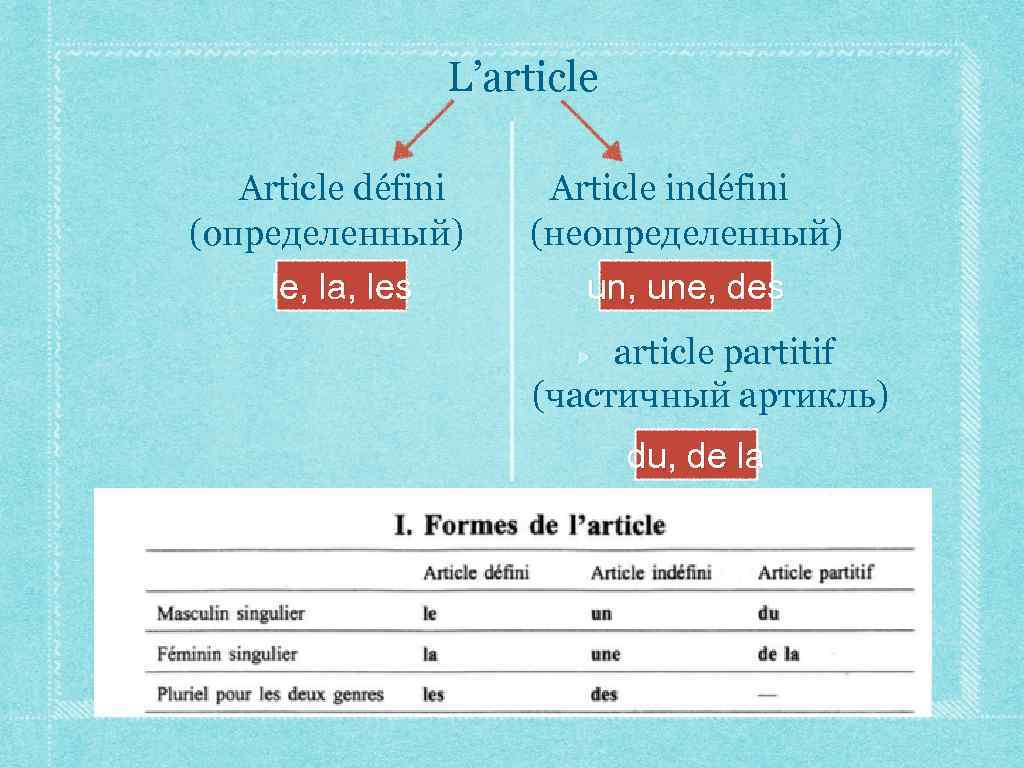 L'article

Article défini
(определенный)
le, la, les

Article indéfini
(неопределенный)
un, une, des

article partitif
(частичный артикль)
du, de la

I. Formes de l'article

| | Article défini | Article indéfini | Article partitif |
|---|---|---|---|
| Masculin singulier | le | un | du |
| Féminin singulier | la | une | de la |
| Pluriel pour les deux genres | les | des | — |